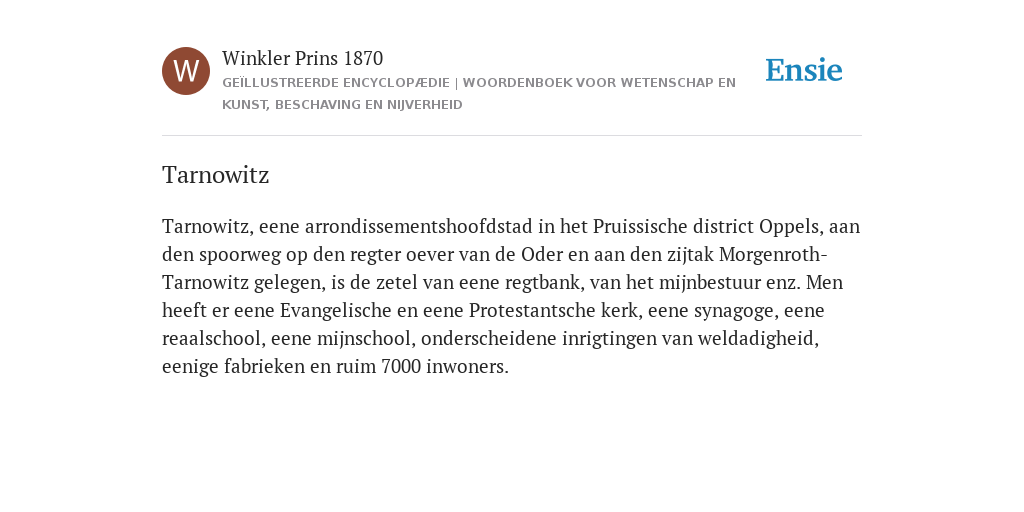 W

Winkler Prins 1870

GEÏLLUSTREERDE ENCYCLOPÆDIE | WOORDENBOEK VOOR WETENSCHAP EN KUNST, BESCHAVING EN NIJVERHEID

Ensie

Tarnowitz

Tarnowitz, eene arrondissementshoofdstad in het Pruissische district Oppels, aan den spoorweg op den regter oever van de Oder en aan den zijtak Morgenroth-Tarnowitz gelegen, is de zetel van eene regtbank, van het mijnbestuur enz. Men heeft er eene Evangelische en eene Protestantsche kerk, eene synagoge, eene reaalschool, eene mijnschool, onderscheidene inrigtingen van weldadigheid, eenige fabrieken en ruim 7000 inwoners.